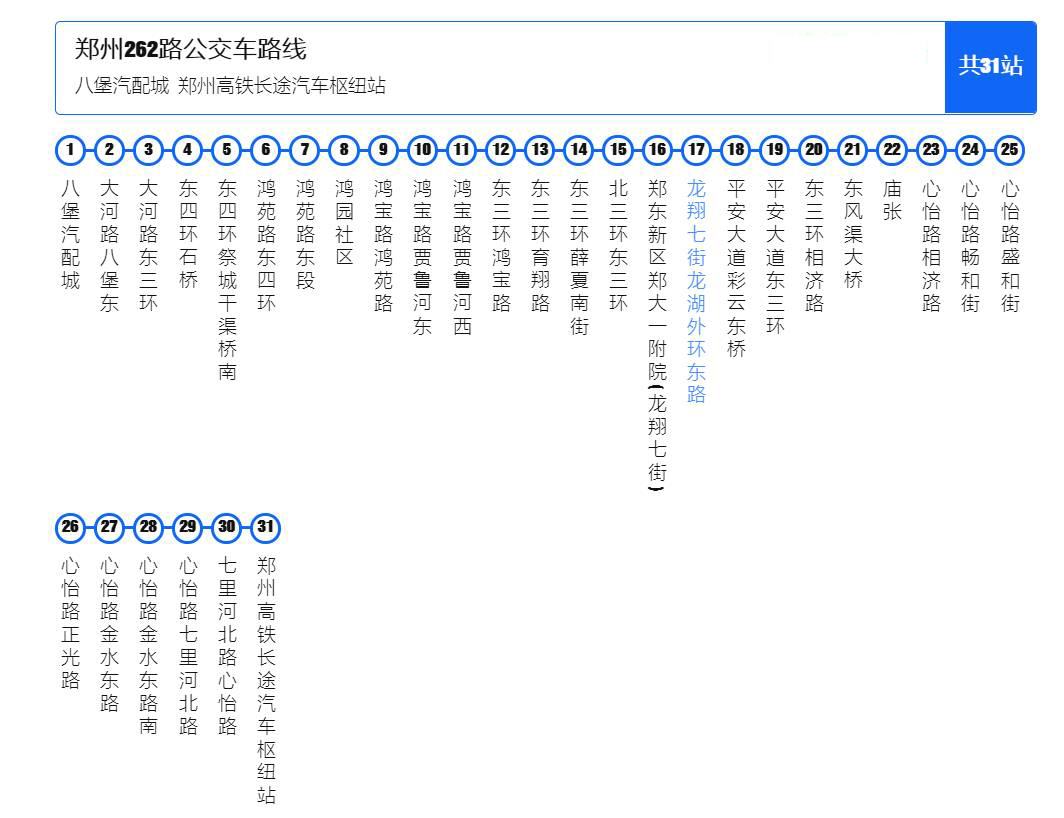 郑州262路公交车路线
八堡汽配城 郑州高铁长途汽车枢纽站

共31站

1 八堡汽配城
2 大河路八堡东
3 大河路东三环
4 东四环石桥
5 东四环祭城干渠桥南
6 鸿苑路东四环
7 鸿苑路东段
8 鸿园社区
9 鸿宝路鸿苑路
10 鸿宝路贾鲁河东
11 鸿宝路贾鲁河西
12 东三环鸿宝路
13 东三环育翔路
14 东三环薛夏南街
15 北三环东三环
16 郑东新区郑大一附院(龙翔七街)
17 龙翔七街龙湖外环东路
18 平安大道彩云东桥
19 平安大道东三环
20 东三环相济路
21 东风渠大桥
22 庙张
23 心怡路相济路
24 心怡路畅和街
25 心怡路盛和街
26 心怡路正光路
27 心怡路金水东路
28 心怡路金水东路南
29 心怡路七里河北路
30 七里河北路心怡路
31 郑州高铁长途汽车枢纽站